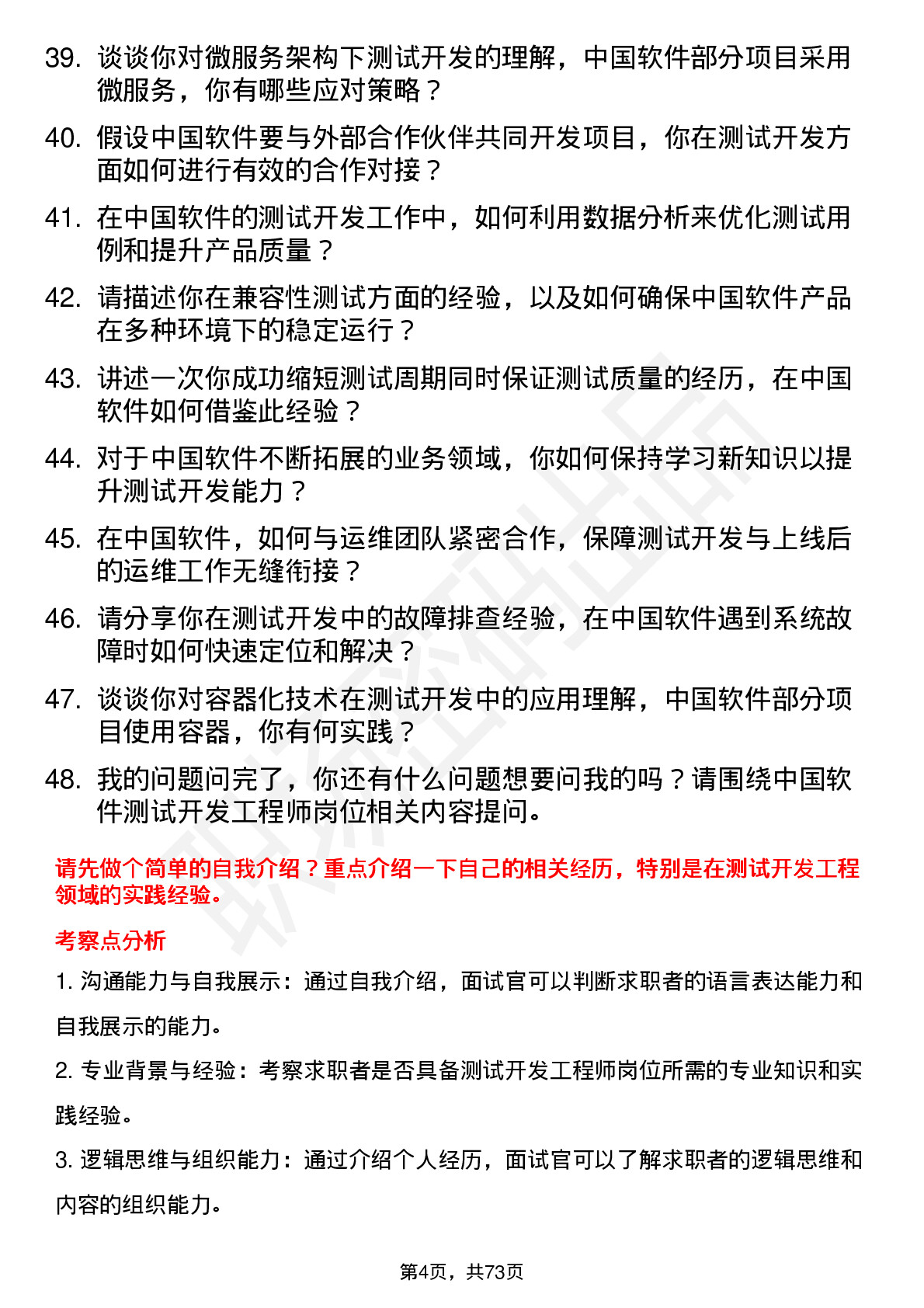 39. 谈谈你对微服务架构下测试开发的理解，中国软件部分项目采用微服务，你有哪些应对策略？

40. 假设中国软件要与外部合作伙伴共同开发项目，你在测试开发方面如何进行有效的合作对接？

41. 在中国软件的测试开发工作中，如何利用数据分析来优化测试用例和提升产品质量？

42. 请描述你在兼容性测试方面的经验，以及如何确保中国软件产品在多种环境下的稳定运行？

43. 讲述一次你成功缩短测试周期同时保证测试质量的经历，在中国软件如何借鉴此经验？

44. 对于中国软件不断拓展的业务领域，你如何保持学习新知识以提升测试开发能力？

45. 在中国软件，如何与运维团队紧密合作，保障测试开发与上线后的运维工作无缝衔接？

46. 请分享你在测试开发中的故障排查经验，在中国软件遇到系统故障时如何快速定位和解决？

47. 谈谈你对容器化技术在测试开发中的应用理解，中国软件部分项目使用容器，你有何实践？

48. 我的问题问完了，你还有什么问题想要问我的吗？请围绕中国软件测试开发工程师岗位相关内容提问。

请先做个简单的自我介绍？重点介绍一下自己的相关经历，特别是在测试开发工程领域的实践经验。

考察点分析

1. 沟通能力与自我展示：通过自我介绍，面试官可以判断求职者的语言表达能力和自我展示的能力。

2. 专业背景与经验：考察求职者是否具备测试开发工程师岗位所需的专业知识和实践经验。

3. 逻辑思维与组织能力：通过介绍个人经历，面试官可以了解求职者的逻辑思维和内容的组织能力。

第4页，共73页